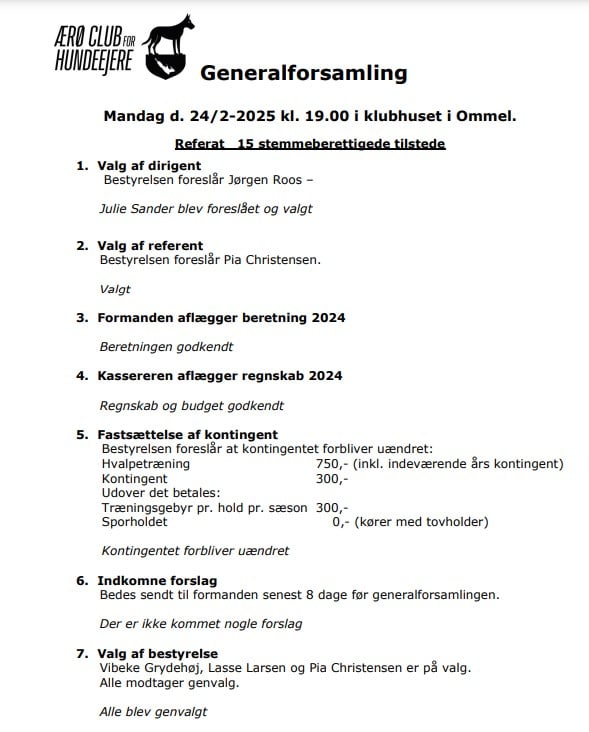 ÆRØ CLUB FOR HUNDEEJERE

Generalforsamling

Mandag d. 24/2-2025 kl. 19.00 i klubhuset i Ommel.

Referat 15 stemmeberettigede tilstede

1. Valg af dirigent
Bestyrelsen foreslår Jørgen Roos –

Julie Sander blev foreslået og valgt

2. Valg af referent
Bestyrelsen foreslår Pia Christensen.

Valgt

3. Formanden aflægger beretning 2024

Beretningen godkendt

4. Kassereren aflægger regnskab 2024

Regnskab og budget godkendt

5. Fastsættelse af kontingent
Bestyrelsen foreslår at kontingentet forbliver uændret:
Hvalpetræning 750,- (inkl. indeværende års kontingent)
Kontingent 300,-
Udover det betales:
Træningsgebyr pr. hold pr. sæson 300,-
Sporholdet 0,- (kører med tovholder)

Kontingentet forbliver uændret

6. Indkomne forslag
Bedes sendt til formanden senest 8 dage før generalforsamlingen.

Der er ikke kommet nogle forslag

7. Valg af bestyrelse
Vibeke Grydehøj, Lasse Larsen og Pia Christensen er på valg.
Alle modtager genvalg.

Alle blev genvalgt